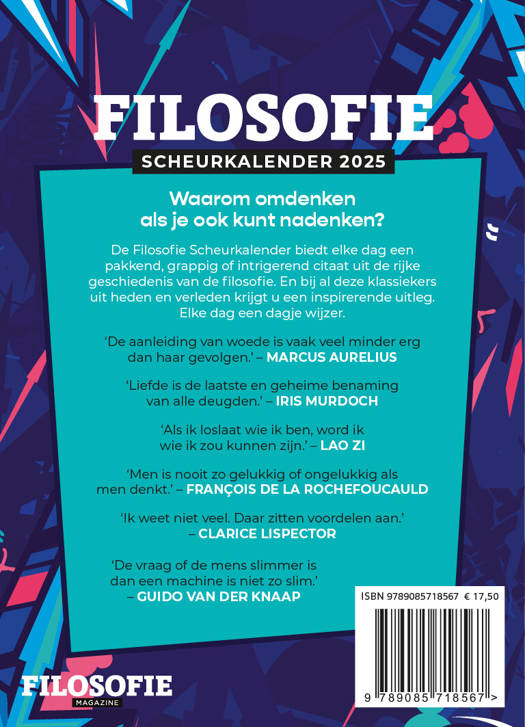 FILOSOFIE
SCHEURKALENDER 2025

Waarom omdenken als je ook kunt nadenken?

De Filosofie Scheurkalender biedt elke dag een pakkend, grappig of intrigerend citaat uit de rijke geschiedenis van de filosofie. En bij al deze klassiekers uit heden en verleden krijgt u een inspirerende uitleg. Elke dag een dagje wijzer.

'De aanleiding van woede is vaak veel minder erg dan haar gevolgen.' – MARCUS AURELIUS

'Liefde is de laatste en geheime benaming van alle deugden.' – IRIS MURDOCH

'Als ik loslaat wie ik ben, word ik wie ik zou kunnen zijn.' – LAO ZI

'Men is nooit zo gelukkig of ongelukkig als men denkt.' – FRANÇOIS DE LA ROCHEFOUCAULD

'Ik weet niet veel. Daar zitten voordelen aan.' – CLARICE LISPECTOR

'De vraag of de mens slimmer is dan een machine is niet zo slim.' – GUIDO VAN DER KNAAP

ISBN 9789085718567 € 17,50

9 789085 718567 >

FILOSOFIE
MAGAZINE